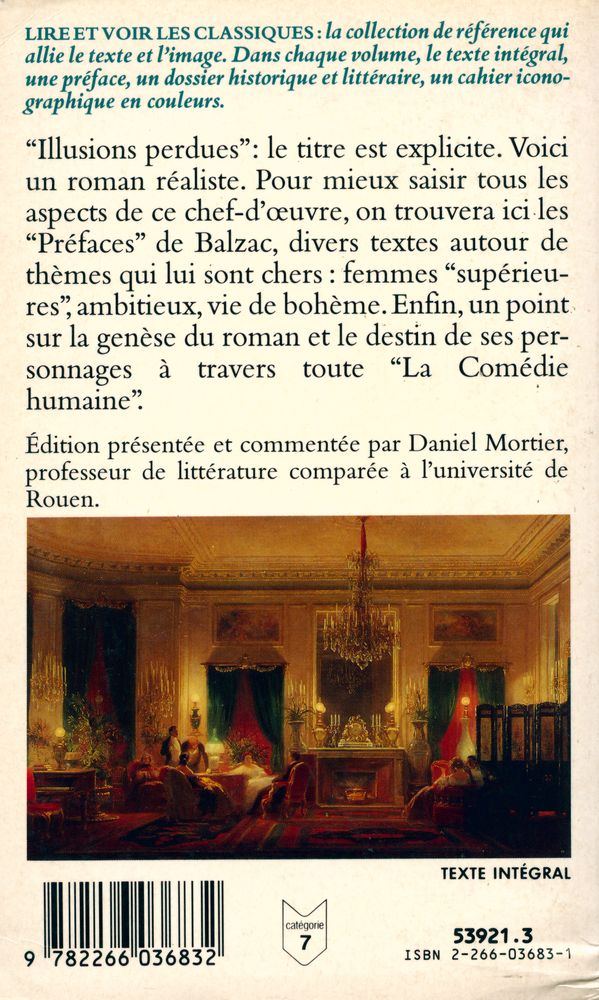 LIRE ET VOIR LES CLASSIQUES : la collection de référence qui allie le texte et l'image. Dans chaque volume, le texte intégral, une préface, un dossier historique et littéraire, un cahier iconographique en couleurs.

"Illusions perdues": le titre est explicite. Voici un roman réaliste. Pour mieux saisir tous les aspects de ce chef-d'œuvre, on trouvera ici les "Préfaces" de Balzac, divers textes autour de thèmes qui lui sont chers : femmes "supérieures", ambitieux, vie de bohème. Enfin, un point sur la genèse du roman et le destin de ses personnages à travers toute "La Comédie humaine".

Édition présentée et commentée par Daniel Mortier, professeur de littérature comparée à l'université de Rouen.

TEXTE INTÉGRAL

9 782266 036832

catégorie
7

53921.3
ISBN 2-266-03683-1